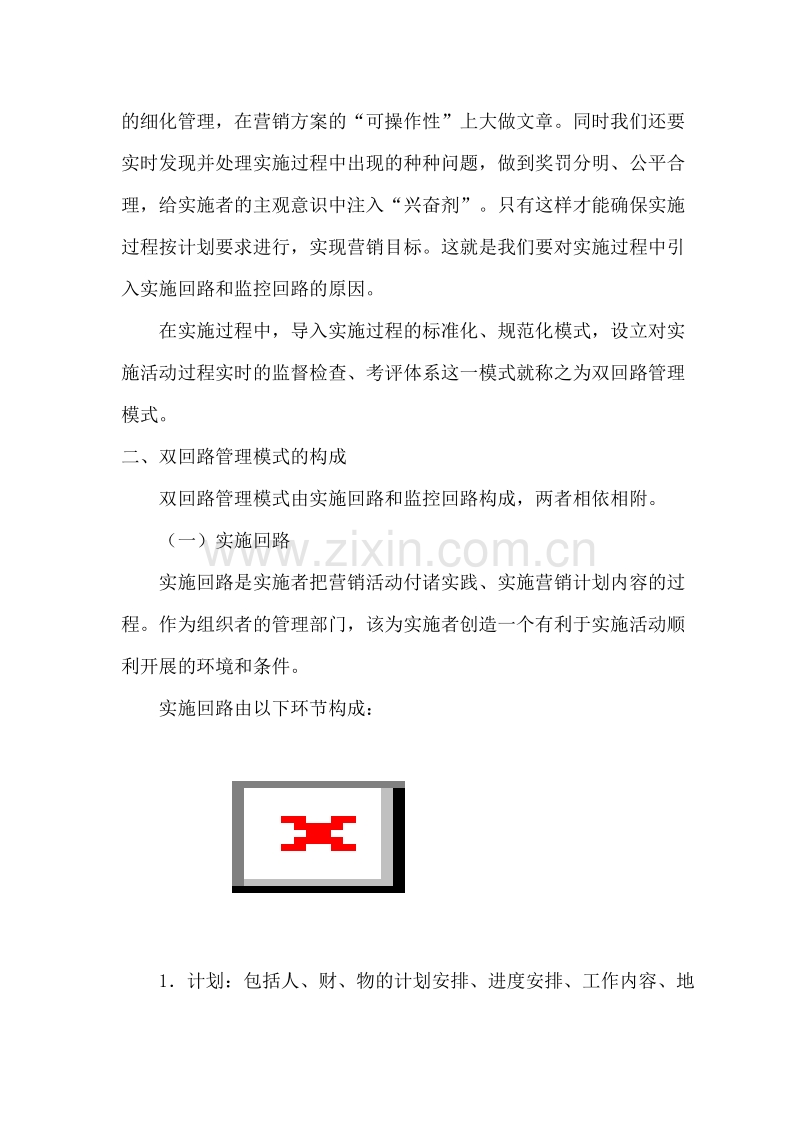 的细化管理，在营销方案的“可操作性”上大做文章。同时我们还要实时发现并处理实施过程中出现的种种问题，做到奖罚分明、公平合理，给实施者的主观意识中注入“兴奋剂”。只有这样才能确保实施过程按计划要求进行，实现营销目标。这就是我们要对实施过程中引入实施回路和监控回路的原因。

在实施过程中，导入实施过程的标准化、规范化模式，设立对实施活动过程实时的监督检查、考评体系这一模式就称之为双回路管理模式。

二、双回路管理模式的构成

双回路管理模式由实施回路和监控回路构成，两者相依相附。

（一）实施回路

www.zixin.com.cn

实施回路是实施者把营销活动付诸实践、实施营销计划内容的过程。作为组织者的管理部门，该为实施者创造一个有利于实施活动顺利开展的环境和条件。

实施回路由以下环节构成：

1．计划：包括人、财、物的计划安排、进度安排、工作内容、地